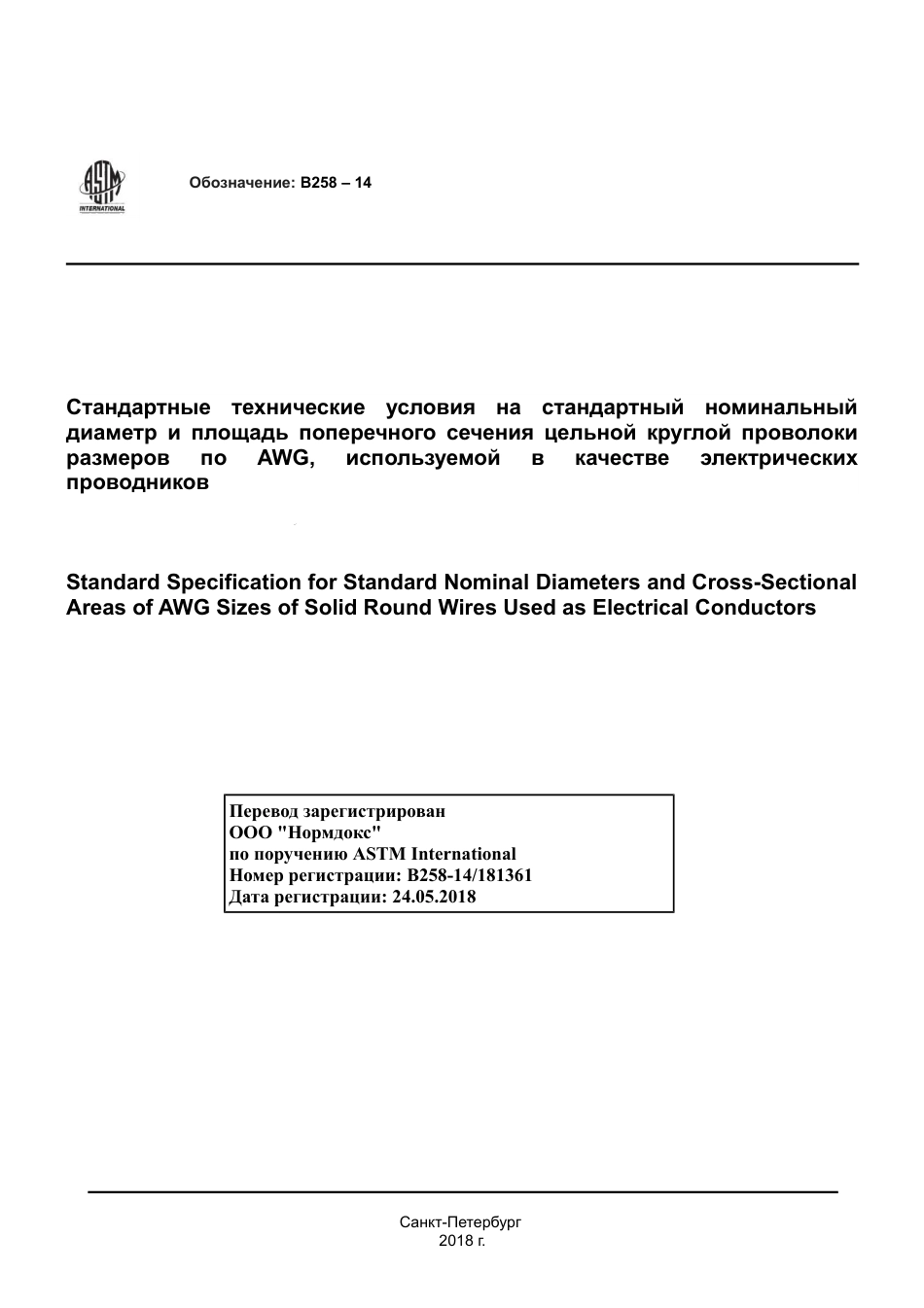 ASTM INTERNATIONAL

Обозначение: B258 – 14

Стандартные технические условия на стандартный номинальный диаметр и площадь поперечного сечения цельной круглой проволоки размеров по AWG, используемой в качестве электрических проводников

Standard Specification for Standard Nominal Diameters and Cross-Sectional Areas of AWG Sizes of Solid Round Wires Used as Electrical Conductors

Перевод зарегистрирован
ООО "Нормдокс"
по поручению ASTM International
Номер регистрации: B258-14/181361
Дата регистрации: 24.05.2018

Санкт-Петербург
2018 г.